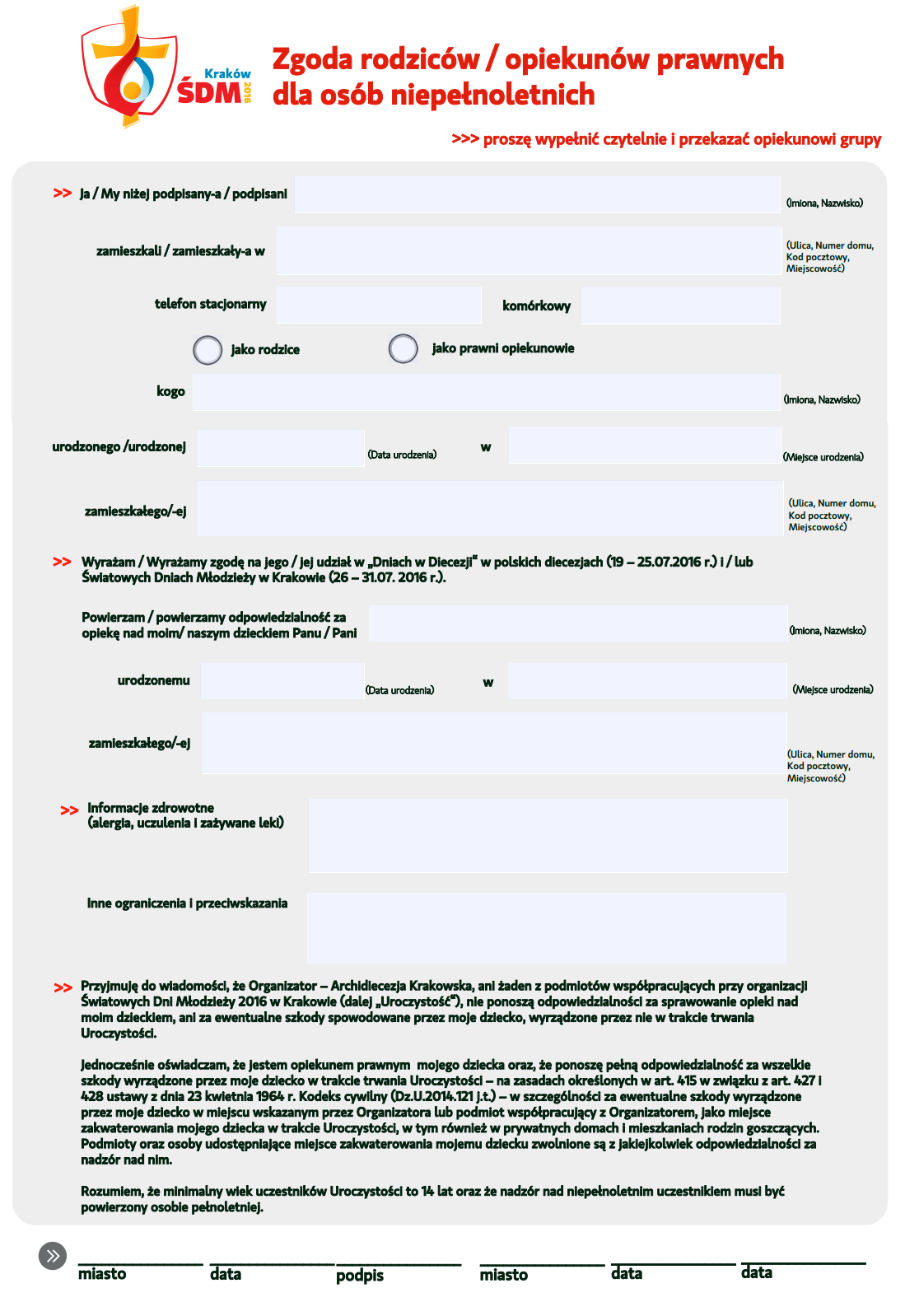 Kraków
ŚDM 2016

Zgoda rodziców / opiekunów prawnych dla osób niepełnoletnich

>>> proszę wypełnić czytelnie i przekazać opiekunowi grupy

>> Ja / My niżej podpisany-a / podpisani (Imiona, Nazwisko)

zamieszkali / zamieszkały-a w (Ulica, Numer domu, Kod pocztowy, Miejscowość)

telefon stacjonarny komórkowy

jako rodzice jako prawni opiekunowie

kogo (Imiona, Nazwisko)

urodzonego /urodzonej (Data urodzenia) w (Miejsce urodzenia)

zamieszkałego/-ej (Ulica, Numer domu, Kod pocztowy, Miejscowość)

>> Wyrażam / Wyrażamy zgodę na jego / jej udział w „Dniach w Diecezji" w polskich diecezjach (19 – 25.07.2016 r.) i / lub Światowych Dniach Młodzieży w Krakowie (26 – 31.07. 2016 r.).

Powierzam / powierzamy odpowiedzialność za opiekę nad moim/ naszym dzieckiem Panu / Pani (Imiona, Nazwisko)

urodzonemu (Data urodzenia) w (Miejsce urodzenia)

zamieszkałego/-ej (Ulica, Numer domu, Kod pocztowy, Miejscowość)

>> Informacje zdrowotne (alergia, uczulenia i zażywane leki)

Inne ograniczenia i przeciwskazania

>> Przyjmuję do wiadomości, że Organizator – Archidiecezja Krakowska, ani żaden z podmiotów współpracujących przy organizacji Światowych Dni Młodzieży 2016 w Krakowie (dalej „Uroczystość"), nie ponoszą odpowiedzialności za sprawowanie opieki nad moim dzieckiem, ani za ewentualne szkody spowodowane przez moje dziecko, wyrządzone przez nie w trakcie trwania Uroczystości.

Jednocześnie oświadczam, że jestem opiekunem prawnym mojego dziecka oraz, że ponoszę pełną odpowiedzialność za wszelkie szkody wyrządzone przez moje dziecko w trakcie trwania Uroczystości – na zasadach określonych w art. 415 w związku z art. 427 i 428 ustawy z dnia 23 kwietnia 1964 r. Kodeks cywilny (Dz.U.2014.121 j.t.) – w szczególności za ewentualne szkody wyrządzone przez moje dziecko w miejscu wskazanym przez Organizatora lub podmiot współpracujący z Organizatorem, jako miejsce zakwaterowania mojego dziecka w trakcie Uroczystości, w tym również w prywatnych domach i mieszkaniach rodzin goszczących. Podmioty oraz osoby udostępniające miejsce zakwaterowania mojemu dziecku zwolnione są z jakiejkolwiek odpowiedzialności za nadzór nad nim.

Rozumiem, że minimalny wiek uczestników Uroczystości to 14 lat oraz że nadzór nad niepełnoletnim uczestnikiem musi być powierzony osobie pełnoletniej.

miasto data podpis miasto data data